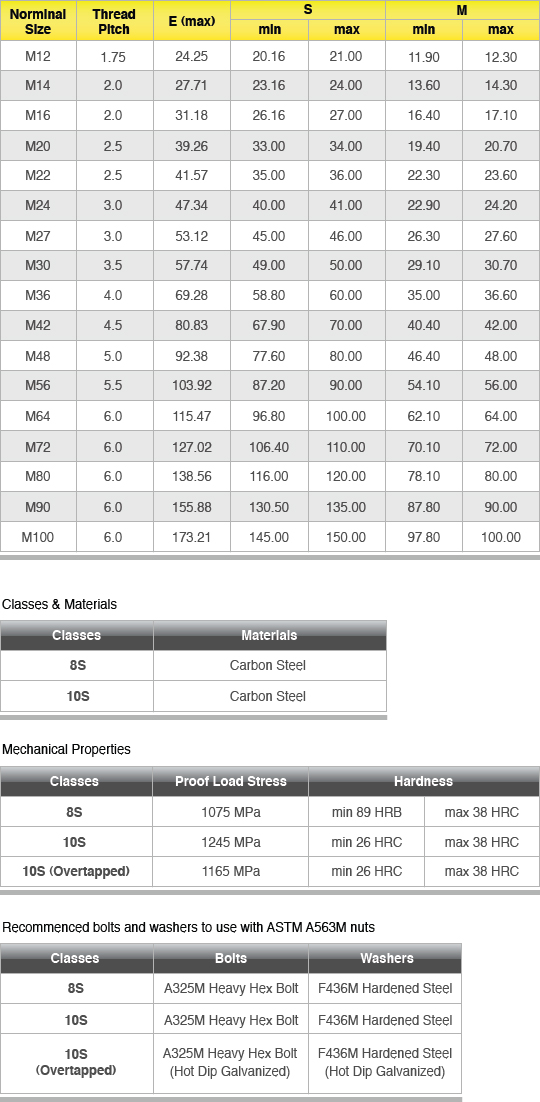 | Norminal Size | Thread Pitch | E (max) | S min | S max | M min | M max |
|---|---|---|---|---|---|---|
| M12 | 1.75 | 24.25 | 20.16 | 21.00 | 11.90 | 12.30 |
| M14 | 2.0 | 27.71 | 23.16 | 24.00 | 13.60 | 14.30 |
| M16 | 2.0 | 31.18 | 26.16 | 27.00 | 16.40 | 17.10 |
| M20 | 2.5 | 39.26 | 33.00 | 34.00 | 19.40 | 20.70 |
| M22 | 2.5 | 41.57 | 35.00 | 36.00 | 22.30 | 23.60 |
| M24 | 3.0 | 47.34 | 40.00 | 41.00 | 22.90 | 24.20 |
| M27 | 3.0 | 53.12 | 45.00 | 46.00 | 26.30 | 27.60 |
| M30 | 3.5 | 57.74 | 49.00 | 50.00 | 29.10 | 30.70 |
| M36 | 4.0 | 69.28 | 58.80 | 60.00 | 35.00 | 36.60 |
| M42 | 4.5 | 80.83 | 67.90 | 70.00 | 40.40 | 42.00 |
| M48 | 5.0 | 92.38 | 77.60 | 80.00 | 46.40 | 48.00 |
| M56 | 5.5 | 103.92 | 87.20 | 90.00 | 54.10 | 56.00 |
| M64 | 6.0 | 115.47 | 96.80 | 100.00 | 62.10 | 64.00 |
| M72 | 6.0 | 127.02 | 106.40 | 110.00 | 70.10 | 72.00 |
| M80 | 6.0 | 138.56 | 116.00 | 120.00 | 78.10 | 80.00 |
| M90 | 6.0 | 155.88 | 130.50 | 135.00 | 87.80 | 90.00 |
| M100 | 6.0 | 173.21 | 145.00 | 150.00 | 97.80 | 100.00 |

Classes & Materials

| Classes | Materials |
|---|---|
| 8S | Carbon Steel |
| 10S | Carbon Steel |

Mechanical Properties

| Classes | Proof Load Stress | Hardness | |
|---|---|---|---|
| 8S | 1075 MPa | min 89 HRB | max 38 HRC |
| 10S | 1245 MPa | min 26 HRC | max 38 HRC |
| 10S (Overtapped) | 1165 MPa | min 26 HRC | max 38 HRC |

Recommenced bolts and washers to use with ASTM A563M nuts

| Classes | Bolts | Washers |
|---|---|---|
| 8S | A325M Heavy Hex Bolt | F436M Hardened Steel |
| 10S | A325M Heavy Hex Bolt | F436M Hardened Steel |
| 10S (Overtapped) | A325M Heavy Hex Bolt (Hot Dip Galvanized) | F436M Hardened Steel (Hot Dip Galvanized) |